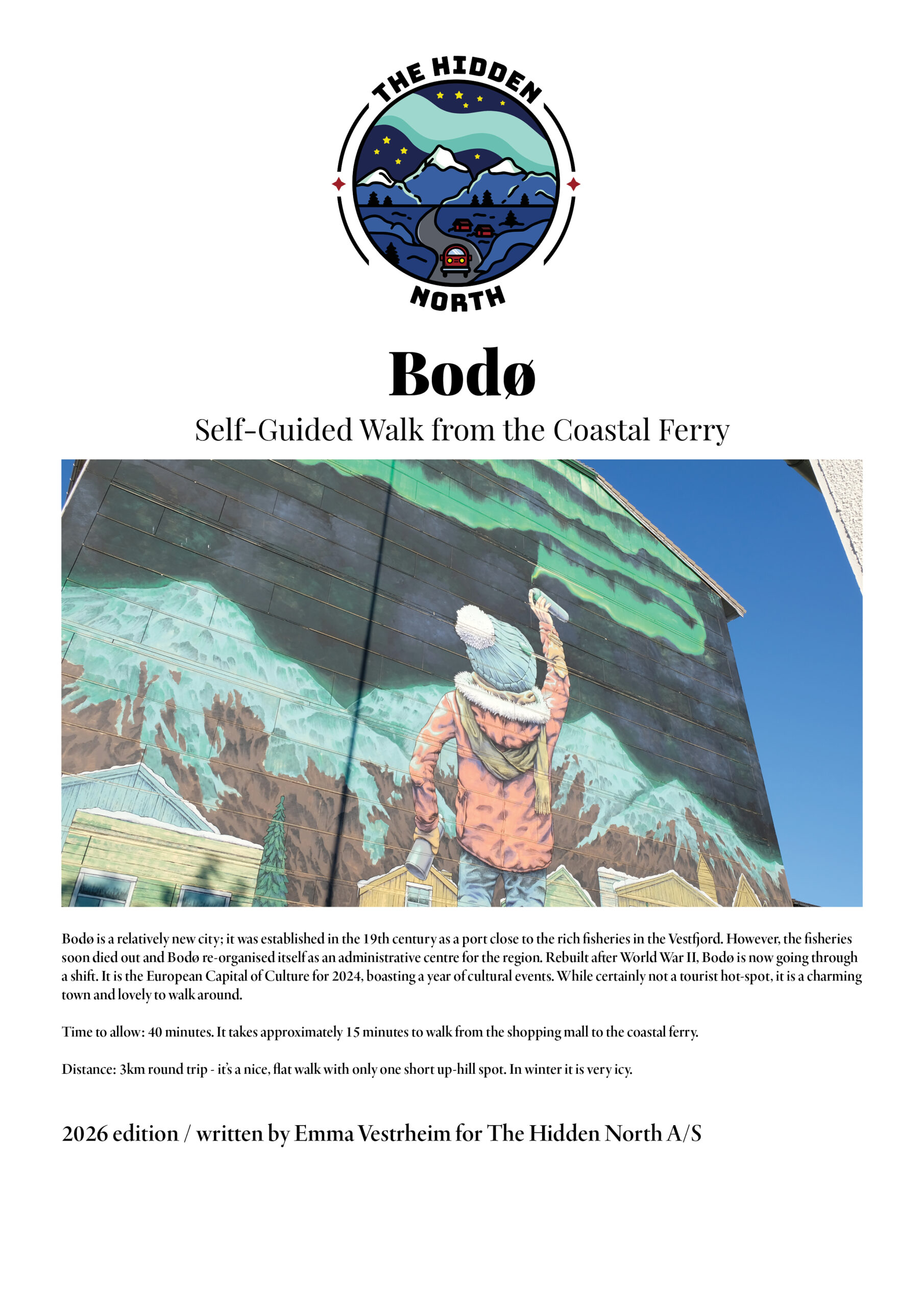 THE HIDDEN

NORTH

Bodø

Self-Guided Walk from the Coastal Ferry

Bodø is a relatively new city; it was established in the 19th century as a port close to the rich fisheries in the Vestfjord. However, the fisheries soon died out and Bodø re-organised itself as an administrative centre for the region. Rebuilt after World War II, Bodø is now going through a shift. It is the European Capital of Culture for 2024, boasting a year of cultural events. While certainly not a tourist hot-spot, it is a charming town and lovely to walk around.

Time to allow: 40 minutes. It takes approximately 15 minutes to walk from the shopping mall to the coastal ferry.

Distance: 3km round trip - it's a nice, flat walk with only one short up-hill spot. In winter it is very icy.

2026 edition / written by Emma Vestrheim for The Hidden North A/S